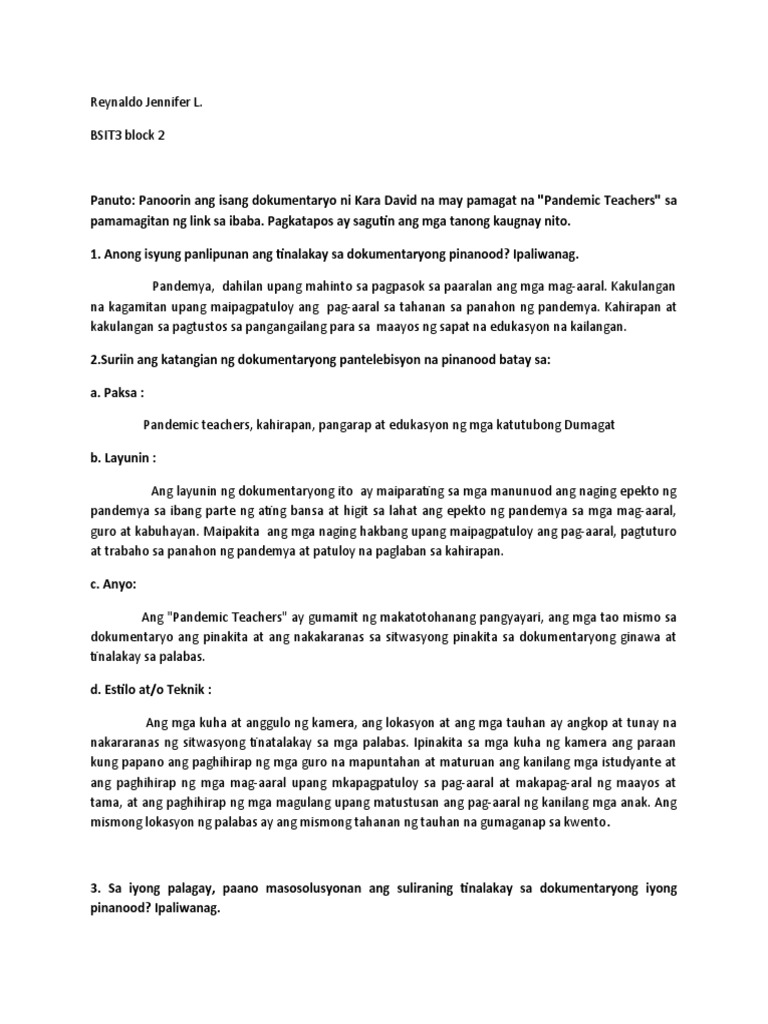 Reynaldo Jennifer L.

BSIT3 block 2

Panuto: Panoorin ang isang dokumentaryo ni Kara David na may pamagat na "Pandemic Teachers" sa pamamagitan ng link sa ibaba. Pagkatapos ay sagutin ang mga tanong kaugnay nito.

1. Anong isyung panlipunan ang tinalakay sa dokumentaryong pinanood? Ipaliwanag.

Pandemya, dahilan upang mahinto sa pagpasok sa paaralan ang mga mag-aaral. Kakulangan na kagamitan upang maipagpatuloy ang pag-aaral sa tahanan sa panahon ng pandemya. Kahirapan at kakulangan sa pagtustos sa pangangailang para sa maayos ng sapat na edukasyon na kailangan.

2.Suriin ang katangian ng dokumentaryong pantelebisyon na pinanood batay sa:

a. Paksa :

Pandemic teachers, kahirapan, pangarap at edukasyon ng mga katutubong Dumagat

b. Layunin :

Ang layunin ng dokumentaryong ito ay maiparating sa mga manunuod ang naging epekto ng pandemya sa ibang parte ng ating bansa at higit sa lahat ang epekto ng pandemya sa mga mag-aaral, guro at kabuhayan. Maipakita ang mga naging hakbang upang maipagpatuloy ang pag-aaral, pagtuturo at trabaho sa panahon ng pandemya at patuloy na paglaban sa kahirapan.

c. Anyo:

Ang "Pandemic Teachers" ay gumamit ng makatotohanang pangyayari, ang mga tao mismo sa dokumentaryo ang pinakita at ang nakakaranas sa sitwasyong pinakita sa dokumentaryong ginawa at tinalakay sa palabas.

d. Estilo at/o Teknik :

Ang mga kuha at anggulo ng kamera, ang lokasyon at ang mga tauhan ay angkop at tunay na nakararanas ng sitwasyong tinatalakay sa mga palabas. Ipinakita sa mga kuha ng kamera ang paraan kung papano ang paghihirap ng mga guro na mapuntahan at maturuan ang kanilang mga istudyante at ang paghihirap ng mga mag-aaral upang mkapagpatuloy sa pag-aaral at makapag-aral ng maayos at tama, at ang paghihirap ng mga magulang upang matustusan ang pag-aaral ng kanilang mga anak. Ang mismong lokasyon ng palabas ay ang mismong tahanan ng tauhan na gumaganap sa kwento.

3. Sa iyong palagay, paano masosolusyonan ang suliraning tinalakay sa dokumentaryong iyong pinanood? Ipaliwanag.